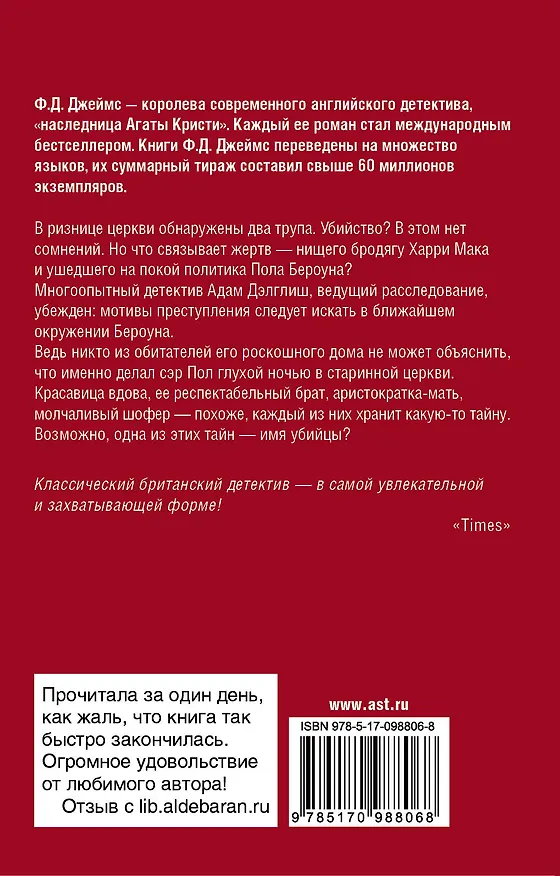 Ф.Д. Джеймс — королева современного английского детектива, «наследница Агаты Кристи». Каждый ее роман стал международным бестселлером. Книги Ф.Д. Джеймс переведены на множество языков, их суммарный тираж составил свыше 60 миллионов экземпляров.

В ризнице церкви обнаружены два трупа. Убийство? В этом нет сомнений. Но что связывает жертв — нищего бродягу Харри Мака и ушедшего на покой политика Пола Бероуна?
Многоопытный детектив Адам Дэлглиш, ведущий расследование, убежден: мотивы преступления следует искать в ближайшем окружении Бероуна.
Ведь никто из обитателей его роскошного дома не может объяснить, что именно делал сэр Пол глухой ночью в старинной церкви.
Красавица вдова, ее респектабельный брат, аристократка-мать, молчаливый шофер — похоже, каждый из них хранит какую-то тайну.
Возможно, одна из этих тайн — имя убийцы?

Классический британский детектив — в самой увлекательной и захватывающей форме!
«Times»

Прочитала за один день, как жаль, что книга так быстро закончилась. Огромное удовольствие от любимого автора!
Отзыв с lib.aldebaran.ru

www.ast.ru
ISBN 978-5-17-098806-8
9 785170 988068